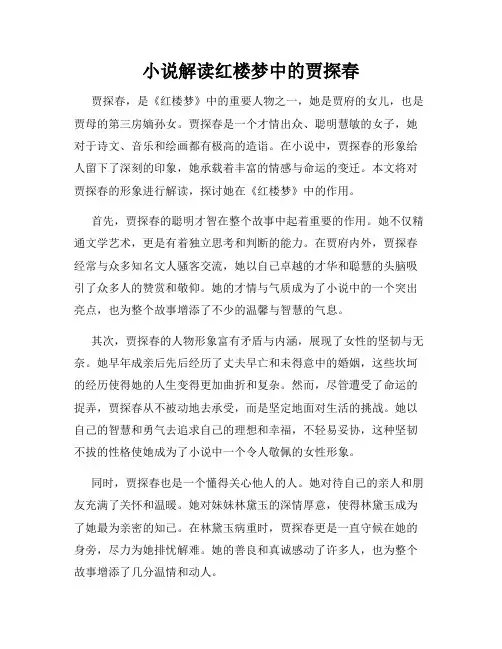 小说解读红楼梦中的贾探春

贾探春，是《红楼梦》中的重要人物之一，她是贾府的女儿，也是贾母的第三房嫡孙女。贾探春是一个才情出众、聪明慧敏的女子，她对于诗文、音乐和绘画都有极高的造诣。在小说中，贾探春的形象给人留下了深刻的印象，她承载着丰富的情感与命运的变迁。本文将对贾探春的形象进行解读，探讨她在《红楼梦》中的作用。

首先，贾探春的聪明才智在整个故事中起着重要的作用。她不仅精通文学艺术，更是有着独立思考和判断的能力。在贾府内外，贾探春经常与众多知名文人骚客交流，她以自己卓越的才华和聪慧的头脑吸引了众多人的赞赏和敬仰。她的才情与气质成为了小说中的一个突出亮点，也为整个故事增添了不少的温馨与智慧的气息。

其次，贾探春的人物形象富有矛盾与内涵，展现了女性的坚韧与无奈。她早年成亲后先后经历了丈夫早亡和未得意中的婚姻，这些坎坷的经历使得她的人生变得更加曲折和复杂。然而，尽管遭受了命运的捉弄，贾探春从不被动地去承受，而是坚定地面对生活的挑战。她以自己的智慧和勇气去追求自己的理想和幸福，不轻易妥协，这种坚韧不拔的性格使她成为了小说中一个令人敬佩的女性形象。

同时，贾探春也是一个懂得关心他人的人。她对待自己的亲人和朋友充满了关怀和温暖。她对妹妹林黛玉的深情厚意，使得林黛玉成为了她最为亲密的知己。在林黛玉病重时，贾探春更是一直守候在她的身旁，尽力为她排忧解难。她的善良和真诚感动了许多人，也为整个故事增添了几分温情和动人。